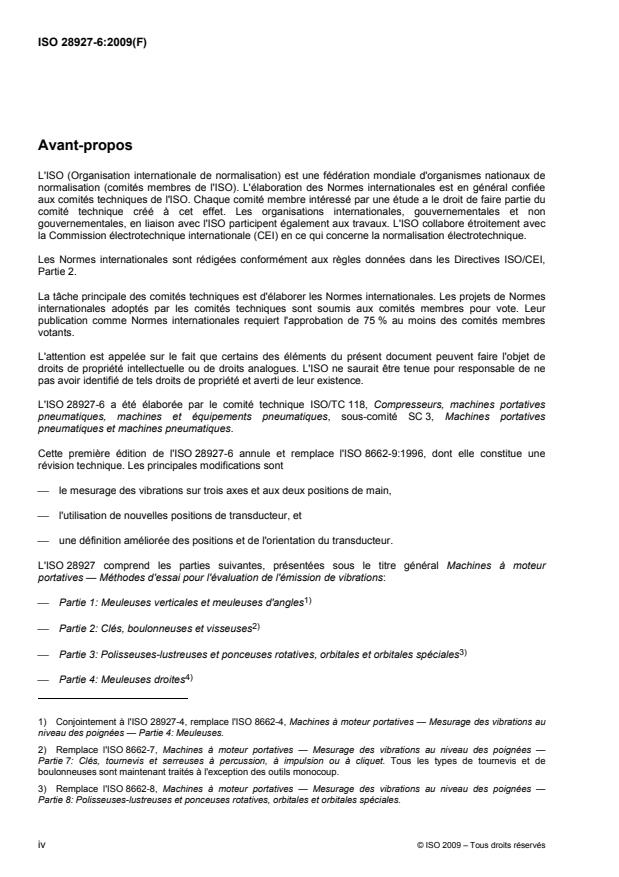 ISO 28927-6:2009(F)

Avant-propos

L'ISO (Organisation internationale de normalisation) est une fédération mondiale d'organismes nationaux de normalisation (comités membres de l'ISO). L'élaboration des Normes internationales est en général confiée aux comités techniques de l'ISO. Chaque comité membre intéressé par une étude a le droit de faire partie du comité technique créé à cet effet. Les organisations internationales, gouvernementales et non gouvernementales, en liaison avec l'ISO participent également aux travaux. L'ISO collabore étroitement avec la Commission électrotechnique internationale (CEI) en ce qui concerne la normalisation électrotechnique.

Les Normes internationales sont rédigées conformément aux règles données dans les Directives ISO/CEI, Partie 2.

La tâche principale des comités techniques est d'élaborer les Normes internationales. Les projets de Normes internationales adoptés par les comités techniques sont soumis aux comités membres pour vote. Leur publication comme Normes internationales requiert l'approbation de 75 % au moins des comités membres votants.

L'attention est appelée sur le fait que certains des éléments du présent document peuvent faire l'objet de droits de propriété intellectuelle ou de droits analogues. L'ISO ne saurait être tenue pour responsable de ne pas avoir identifié de tels droits de propriété et averti de leur existence.

L'ISO 28927-6 a été élaborée par le comité technique ISO/TC 118, Compresseurs, machines portatives pneumatiques, machines et équipements pneumatiques, sous-comité SC 3, Machines portatives pneumatiques et machines pneumatiques.

Cette première édition de l'ISO 28927-6 annule et remplace l'ISO 8662-9:1996, dont elle constitue une révision technique. Les principales modifications sont

— le mesurage des vibrations sur trois axes et aux deux positions de main,

— l'utilisation de nouvelles positions de transducteur, et

— une définition améliorée des positions et de l'orientation du transducteur.

L'ISO 28927 comprend les parties suivantes, présentées sous le titre général Machines à moteur portatives — Méthodes d'essai pour l'évaluation de l'émission de vibrations:

— Partie 1: Meuleuses verticales et meuleuses d'angles$^{1)}$

— Partie 2: Clés, boulonneuses et visseuses$^{2)}$

— Partie 3: Polisseuses-lustreuses et ponceuses rotatives, orbitales et orbitales spéciales$^{3)}$

— Partie 4: Meuleuses droites$^{4)}$

1) Conjointement à l'ISO 28927-4, remplace l'ISO 8662-4, Machines à moteur portatives — Mesurage des vibrations au niveau des poignées — Partie 4: Meuleuses.

2) Remplace l'ISO 8662-7, Machines à moteur portatives — Mesurage des vibrations au niveau des poignées — Partie 7: Clés, tournevis et serreuses à percussion, à impulsion ou à cliquet. Tous les types de tournevis et de boulonneuses sont maintenant traités à l'exception des outils monocoup.

3) Remplace l'ISO 8662-8, Machines à moteur portatives — Mesurage des vibrations au niveau des poignées — Partie 8: Polisseuses-lustreuses et ponceuses rotatives, orbitales et orbitales spéciales.

iv

© ISO 2009 – Tous droits réservés